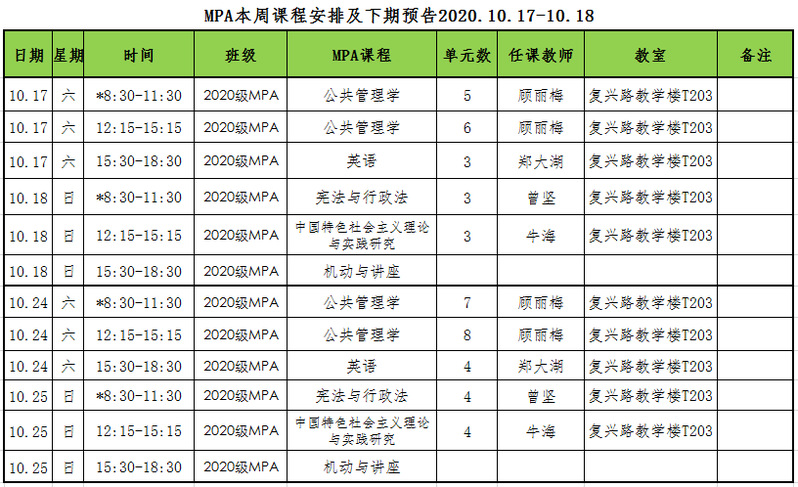 MPA本周课程安排及下期预告2020.10.17-10.18

| 日期 | 星期 | 时间 | 班级 | MPA课程 | 单元数 | 任课教师 | 教室 | 备注 |
|---|---|---|---|---|---|---|---|---|
| 10.17 | 六 | *8:30-11:30 | 2020级MPA | 公共管理学 | 5 | 顾丽梅 | 复兴路教学楼T203 | |
| 10.17 | 六 | 12:15-15:15 | 2020级MPA | 公共管理学 | 6 | 顾丽梅 | 复兴路教学楼T203 | |
| 10.17 | 六 | 15:30-18:30 | 2020级MPA | 英语 | 3 | 郑大湖 | 复兴路教学楼T203 | |
| 10.18 | 日 | *8:30-11:30 | 2020级MPA | 宪法与行政法 | 3 | 曾坚 | 复兴路教学楼T203 | |
| 10.18 | 日 | 12:15-15:15 | 2020级MPA | 中国特色社会主义理论与实践研究 | 3 | 牛海 | 复兴路教学楼T203 | |
| 10.18 | 日 | 15:30-18:30 | 2020级MPA | 机动与讲座 | | | | |
| 10.24 | 六 | *8:30-11:30 | 2020级MPA | 公共管理学 | 7 | 顾丽梅 | 复兴路教学楼T203 | |
| 10.24 | 六 | 12:15-15:15 | 2020级MPA | 公共管理学 | 8 | 顾丽梅 | 复兴路教学楼T203 | |
| 10.24 | 六 | 15:30-18:30 | 2020级MPA | 英语 | 4 | 郑大湖 | 复兴路教学楼T203 | |
| 10.25 | 日 | *8:30-11:30 | 2020级MPA | 宪法与行政法 | 4 | 曾坚 | 复兴路教学楼T203 | |
| 10.25 | 日 | 12:15-15:15 | 2020级MPA | 中国特色社会主义理论与实践研究 | 4 | 牛海 | 复兴路教学楼T203 | |
| 10.25 | 日 | 15:30-18:30 | 2020级MPA | 机动与讲座 | | | | |